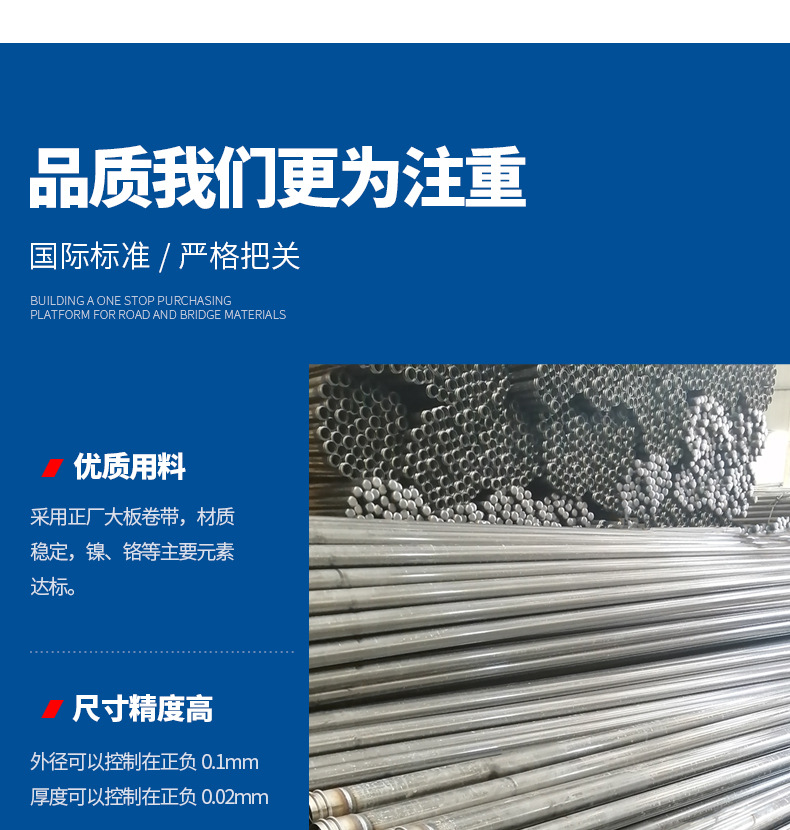 品质我们更为注重

国际标准 / 严格把关

BUILDING A ONE STOP PURCHASING
PLATFORM FOR ROAD AND BRIDGE MATERIALS

优质用料

采用正厂大板卷带，材质稳定，镍、铬等主要元素达标。

尺寸精度高

外径可以控制在正负0.1mm
厚度可以控制在正负0.02mm